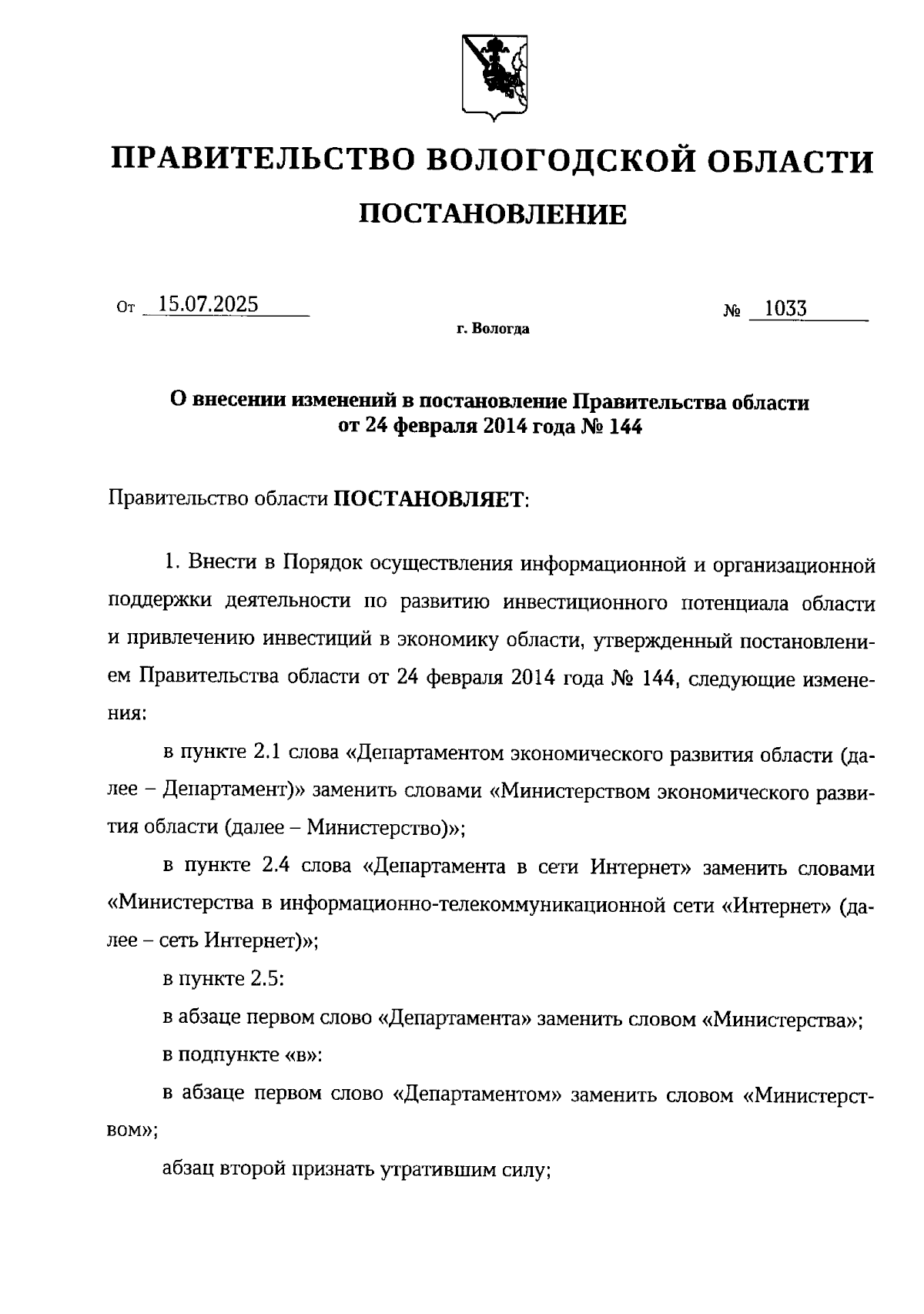 ПРАВИТЕЛЬСТВО ВОЛОГОДСКОЙ ОБЛАСТИ

ПОСТАНОВЛЕНИЕ

От 15.07.2025 № 1033

г. Вологда

О внесении изменений в постановление Правительства области от 24 февраля 2014 года № 144

Правительство области ПОСТАНОВЛЯЕТ:

1. Внести в Порядок осуществления информационной и организационной поддержки деятельности по развитию инвестиционного потенциала области и привлечению инвестиций в экономику области, утвержденный постановлением Правительства области от 24 февраля 2014 года № 144, следующие изменения:

в пункте 2.1 слова «Департаментом экономического развития области (далее – Департамент)» заменить словами «Министерством экономического развития области (далее – Министерство)»;

в пункте 2.4 слова «Департамента в сети Интернет» заменить словами «Министерства в информационно-телекоммуникационной сети «Интернет» (далее – сеть Интернет)»;

в пункте 2.5:

в абзаце первом слово «Департамента» заменить словом «Министерства»;

в подпункте «в»:

в абзаце первом слово «Департаментом» заменить словом «Министерством»;

абзац второй признать утратившим силу;